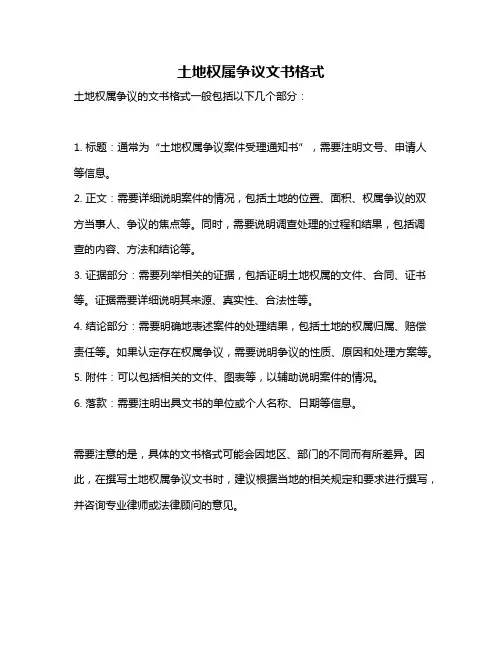 土地权属争议文书格式

土地权属争议的文书格式一般包括以下几个部分：

1. 标题：通常为“土地权属争议案件受理通知书”，需要注明文号、申请人等信息。

2. 正文：需要详细说明案件的情况，包括土地的位置、面积、权属争议的双方当事人、争议的焦点等。同时，需要说明调查处理的过程和结果，包括调查的内容、方法和结论等。

3. 证据部分：需要列举相关的证据，包括证明土地权属的文件、合同、证书等。证据需要详细说明其来源、真实性、合法性等。

4. 结论部分：需要明确地表述案件的处理结果，包括土地的权属归属、赔偿责任等。如果认定存在权属争议，需要说明争议的性质、原因和处理方案等。

5. 附件：可以包括相关的文件、图表等，以辅助说明案件的情况。

6. 落款：需要注明出具文书的单位或个人名称、日期等信息。

需要注意的是，具体的文书格式可能会因地区、部门的不同而有所差异。因此，在撰写土地权属争议文书时，建议根据当地的相关规定和要求进行撰写，并咨询专业律师或法律顾问的意见。